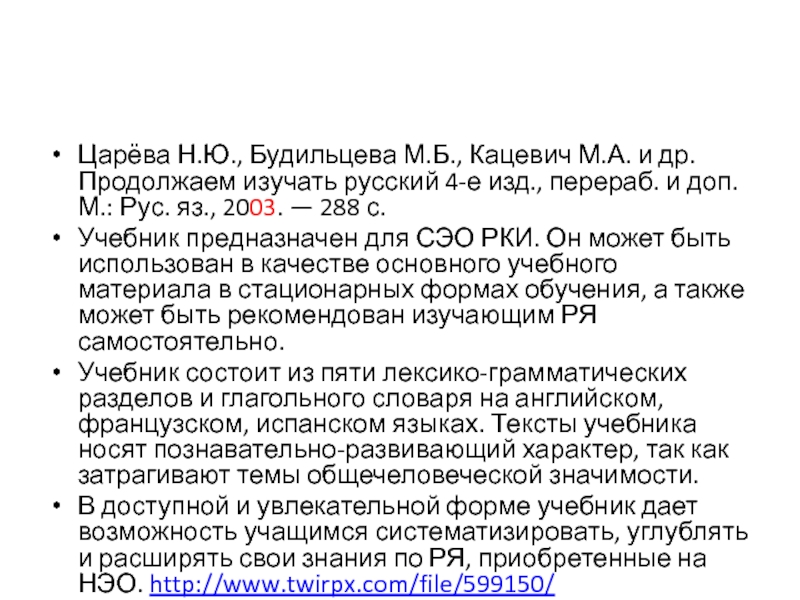 • Царёва Н.Ю., Будильцева М.Б., Кацевич М.А. и др. Продолжаем изучать русский 4-е изд., перераб. и доп. М.: Рус. яз., 2003. — 288 с.
• Учебник предназначен для СЭО РКИ. Он может быть использован в качестве основного учебного материала в стационарных формах обучения, а также может быть рекомендован изучающим РЯ самостоятельно.
• Учебник состоит из пяти лексико-грамматических разделов и глагольного словаря на английском, французском, испанском языках. Тексты учебника носят познавательно-развивающий характер, так как затрагивают темы общечеловеческой значимости.
• В доступной и увлекательной форме учебник дает возможность учащимся систематизировать, углублять и расширять свои знания по РЯ, приобретенные на НЭО. http://www.twirpx.com/file/599150/